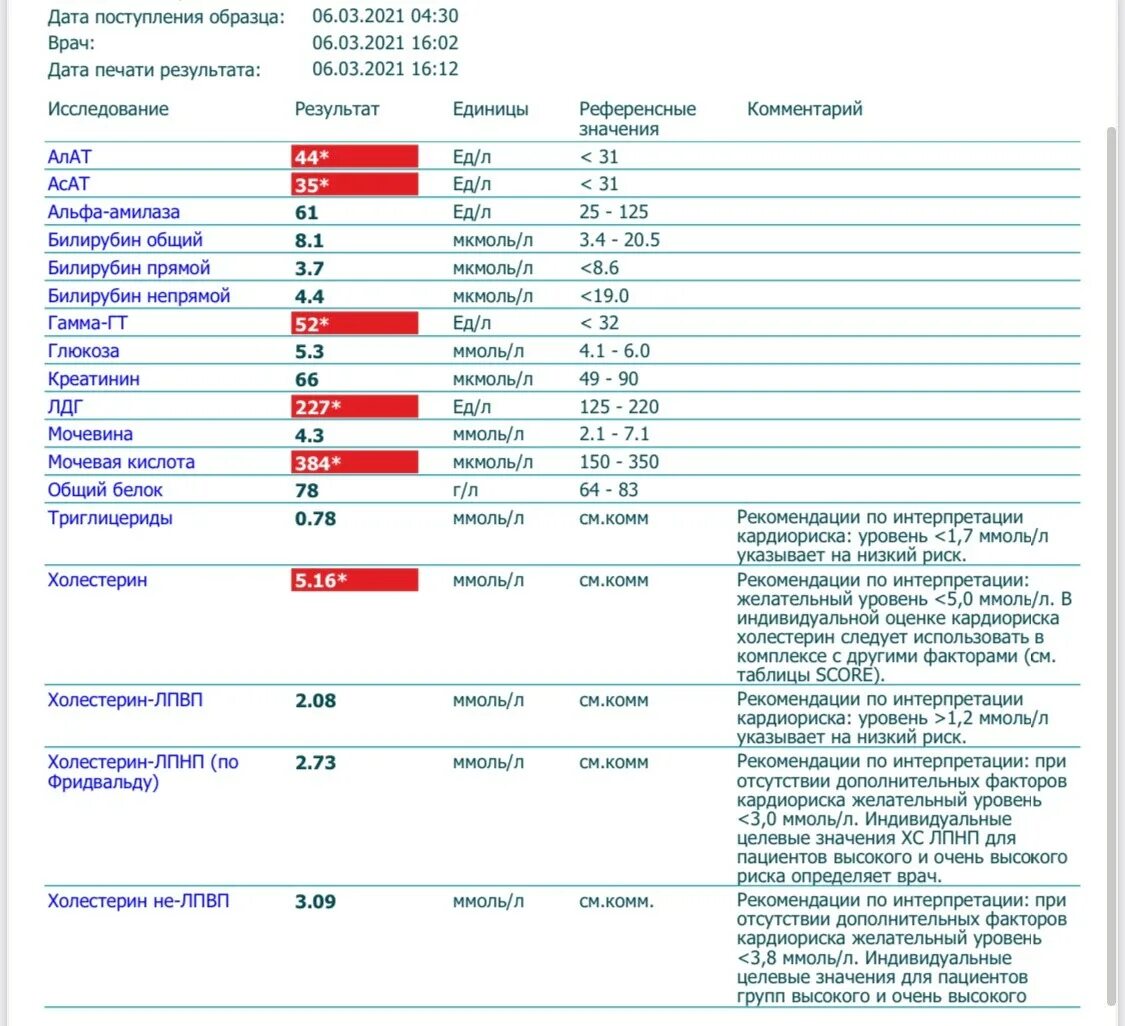 Дата поступления образца: 06.03.2021 04:30
Врач: 06.03.2021 16:02
Дата печати результата: 06.03.2021 16:12

| Исследование | Результат | Единицы | Референсные значения | Комментарий |
|---|---|---|---|---|
| АлАТ | 44* | Ед/л | < 31 | |
| АсАТ | 35* | Ед/л | < 31 | |
| Альфа-амилаза | 61 | Ед/л | 25 - 125 | |
| Билирубин общий | 8.1 | мкмоль/л | 3.4 - 20.5 | |
| Билирубин прямой | 3.7 | мкмоль/л | <8.6 | |
| Билирубин непрямой | 4.4 | мкмоль/л | <19.0 | |
| Гамма-ГТ | 52* | Ед/л | < 32 | |
| Глюкоза | 5.3 | ммоль/л | 4.1 - 6.0 | |
| Креатинин | 66 | мкмоль/л | 49 - 90 | |
| ЛДГ | 227* | Ед/л | 125 - 220 | |
| Мочевина | 4.3 | ммоль/л | 2.1 - 7.1 | |
| Мочевая кислота | 384* | мкмоль/л | 150 - 350 | |
| Общий белок | 78 | г/л | 64 - 83 | |
| Триглицериды | 0.78 | ммоль/л | см.комм | Рекомендации по интерпретации кардиориска: уровень <1,7 ммоль/л указывает на низкий риск. |
| Холестерин | 5.16* | ммоль/л | см.комм | Рекомендации по интерпретации: желательный уровень <5,0 ммоль/л. В индивидуальной оценке кардиориска холестерин следует использовать в комплексе с другими факторами (см. таблицы SCORE). |
| Холестерин-ЛПВП | 2.08 | ммоль/л | см.комм | Рекомендации по интерпретации кардиориска: уровень >1,2 ммоль/л указывает на низкий риск. |
| Холестерин-ЛПНП (по Фридвальду) | 2.73 | ммоль/л | см.комм | Рекомендации по интерпретации: при отсутствии дополнительных факторов кардиориска желательный уровень <3,0 ммоль/л. Индивидуальные целевые значения ХС ЛПНП для пациентов высокого и очень высокого риска определяет врач. |
| Холестерин не-ЛПВП | 3.09 | ммоль/л | см.комм. | Рекомендации по интерпретации: при отсутствии дополнительных факторов кардиориска желательный уровень <3,8 ммоль/л. Индивидуальные целевые значения для пациентов групп высокого и очень высокого |